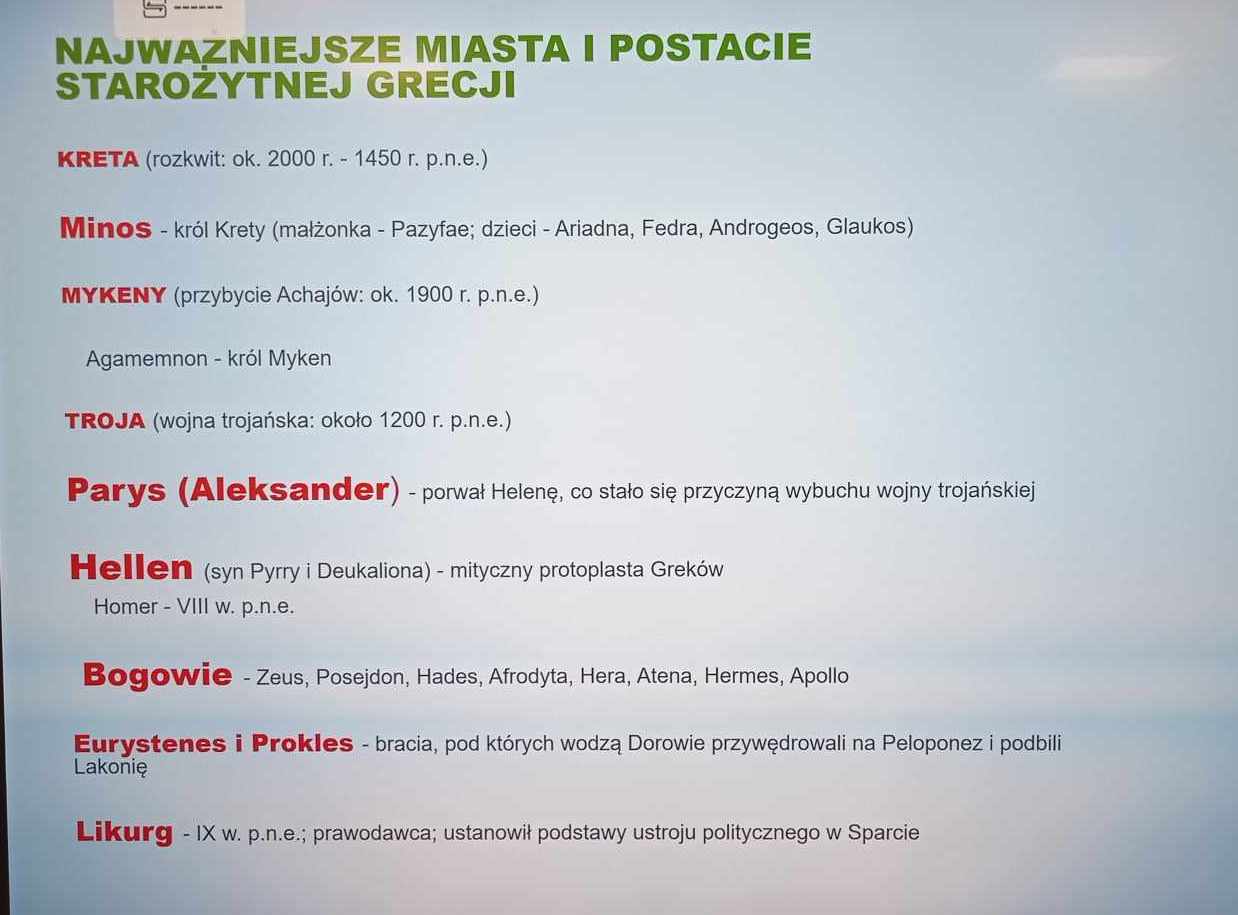 NAJWAŻNIEJSZE MIASTA I POSTACIE STAROŻYTNEJ GRECJI

KRETA (rozkwit: ok. 2000 r. - 1450 r. p.n.e.)

Minos - król Krety (małżonka - Pazyfae; dzieci - Ariadna, Fedra, Androgeos, Glaukos)

MYKENY (przybycie Achajów: ok. 1900 r. p.n.e.)

Agamemnon - król Myken

TROJA (wojna trojańska: około 1200 r. p.n.e.)

Parys (Aleksander) - porwał Helenę, co stało się przyczyną wybuchu wojny trojańskiej

Hellen (syn Pyrry i Deukaliona) - mityczny protoplasta Greków

Homer - VIII w. p.n.e.

Bogowie - Zeus, Posejdon, Hades, Afrodyta, Hera, Atena, Hermes, Apollo

Eurystenes i Prokles - bracia, pod których wodzą Dorowie przywędrowali na Peloponez i podbili Lakonię

Likurg - IX w. p.n.e.; prawodawca; ustanowił podstawy ustroju politycznego w Sparcie